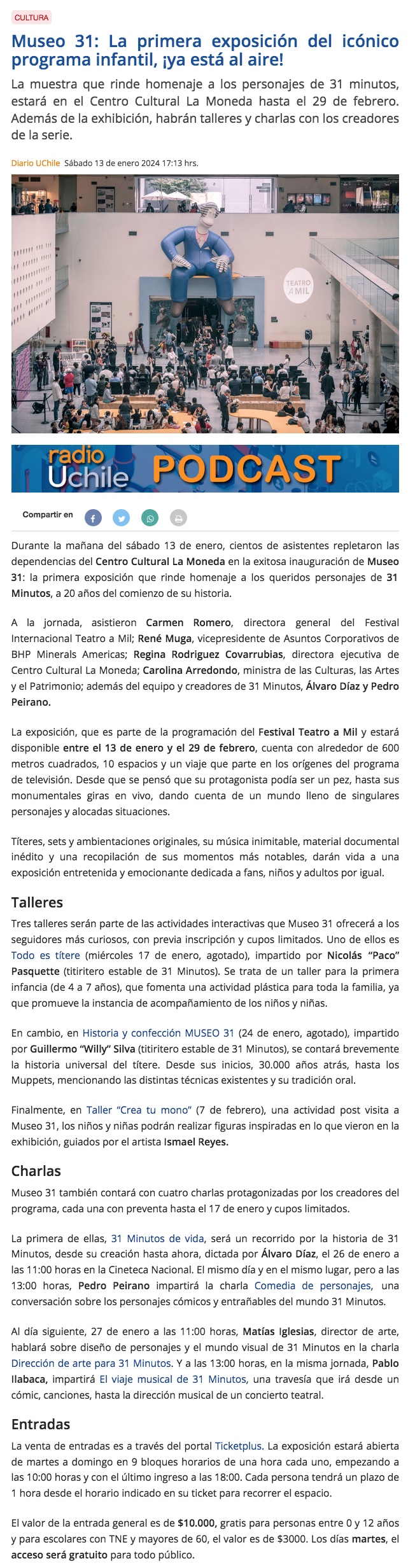 CULTURA

Museo 31: La primera exposición del icónico programa infantil, ¡ya está al aire!

La muestra que rinde homenaje a los personajes de 31 minutos, estará en el Centro Cultural La Moneda hasta el 29 de febrero. Además de la exhibición, habrán talleres y charlas con los creadores de la serie.

Diario UChile Sábado 13 de enero 2024 17:13 hrs.

TEATRO A MIL

radio Uchile PODCAST

Compartir en

Durante la mañana del sábado 13 de enero, cientos de asistentes repletaron las dependencias del Centro Cultural La Moneda en la exitosa inauguración de Museo 31: la primera exposición que rinde homenaje a los queridos personajes de 31 Minutos, a 20 años del comienzo de su historia.

A la jornada, asistieron Carmen Romero, directora general del Festival Internacional Teatro a Mil; René Muga, vicepresidente de Asuntos Corporativos de BHP Minerals Americas; Regina Rodriguez Covarrubias, directora ejecutiva de Centro Cultural La Moneda; Carolina Arredondo, ministra de las Culturas, las Artes y el Patrimonio; además del equipo y creadores de 31 Minutos, Álvaro Díaz y Pedro Peirano.

La exposición, que es parte de la programación del Festival Teatro a Mil y estará disponible entre el 13 de enero y el 29 de febrero, cuenta con alrededor de 600 metros cuadrados, 10 espacios y un viaje que parte en los orígenes del programa de televisión. Desde que se pensó que su protagonista podía ser un pez, hasta sus monumentales giras en vivo, dando cuenta de un mundo lleno de singulares personajes y alocadas situaciones.

Títeres, sets y ambientaciones originales, su música inimitable, material documental inédito y una recopilación de sus momentos más notables, darán vida a una exposición entretenida y emocionante dedicada a fans, niños y adultos por igual.

Talleres

Tres talleres serán parte de las actividades interactivas que Museo 31 ofrecerá a los seguidores más curiosos, con previa inscripción y cupos limitados. Uno de ellos es Todo es títere (miércoles 17 de enero, agotado), impartido por Nicolás “Paco” Pasquette (titiritero estable de 31 Minutos). Se trata de un taller para la primera infancia (de 4 a 7 años), que fomenta una actividad plástica para toda la familia, ya que promueve la instancia de acompañamiento de los niños y niñas.

En cambio, en Historia y confección MUSEO 31 (24 de enero, agotado), impartido por Guillermo “Willy” Silva (titiritero estable de 31 Minutos), se contará brevemente la historia universal del títere. Desde sus inicios, 30.000 años atrás, hasta los Muppets, mencionando las distintas técnicas existentes y su tradición oral.

Finalmente, en Taller “Crea tu mono” (7 de febrero), una actividad post visita a Museo 31, los niños y niñas podrán realizar figuras inspiradas en lo que vieron en la exhibición, guiados por el artista Ismael Reyes.

Charlas

Museo 31 también contará con cuatro charlas protagonizadas por los creadores del programa, cada una con preventa hasta el 17 de enero y cupos limitados.

La primera de ellas, 31 Minutos de vida, será un recorrido por la historia de 31 Minutos, desde su creación hasta ahora, dictada por Álvaro Díaz, el 26 de enero a las 11:00 horas en la Cineteca Nacional. El mismo día y en el mismo lugar, pero a las 13:00 horas, Pedro Peirano impartirá la charla Comedia de personajes, una conversación sobre los personajes cómicos y entrañables del mundo 31 Minutos.

Al día siguiente, 27 de enero a las 11:00 horas, Matías Iglesias, director de arte, hablará sobre diseño de personajes y el mundo visual de 31 Minutos en la charla Dirección de arte para 31 Minutos. Y a las 13:00 horas, en la misma jornada, Pablo Ilabaca, impartirá El viaje musical de 31 Minutos, una travesía que irá desde un cómic, canciones, hasta la dirección musical de un concierto teatral.

Entradas

La venta de entradas es a través del portal Ticketplus. La exposición estará abierta de martes a domingo en 9 bloques horarios de una hora cada uno, empezando a las 10:00 horas y con el último ingreso a las 18:00. Cada persona tendrá un plazo de 1 hora desde el horario indicado en su ticket para recorrer el espacio.

El valor de la entrada general es de $10.000, gratis para personas entre 0 y 12 años y para escolares con TNE y mayores de 60, el valor es de $3000. Los días martes, el acceso será gratuito para todo público.